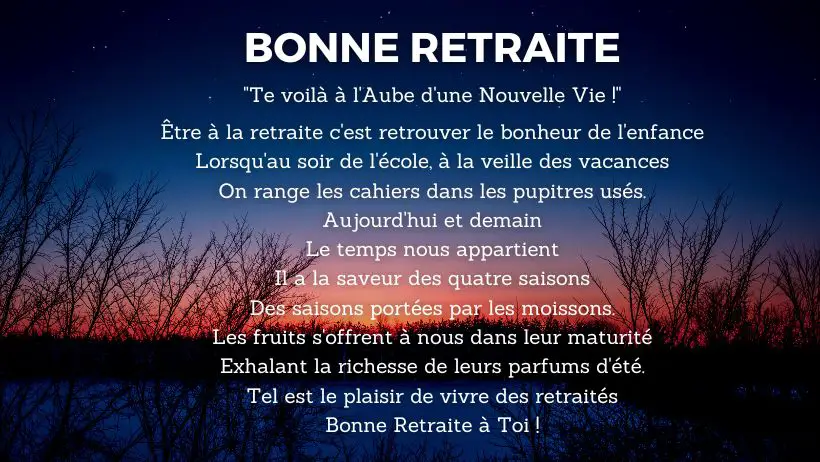 BONNE RETRAITE

"Te voilà à l'Aube d'une Nouvelle Vie !"

Être à la retraite c'est retrouver le bonheur de l'enfance
Lorsqu'au soir de l'école, à la veille des vacances
On range les cahiers dans les pupitres usés.
Aujourd'hui et demain
Le temps nous appartient
Il a la saveur des quatre saisons
Des saisons portées par les moissons.
Les fruits s'offrent à nous dans leur maturité
Exhalant la richesse de leurs parfums d'été.
Tel est le plaisir de vivre des retraités
Bonne Retraite à Toi !